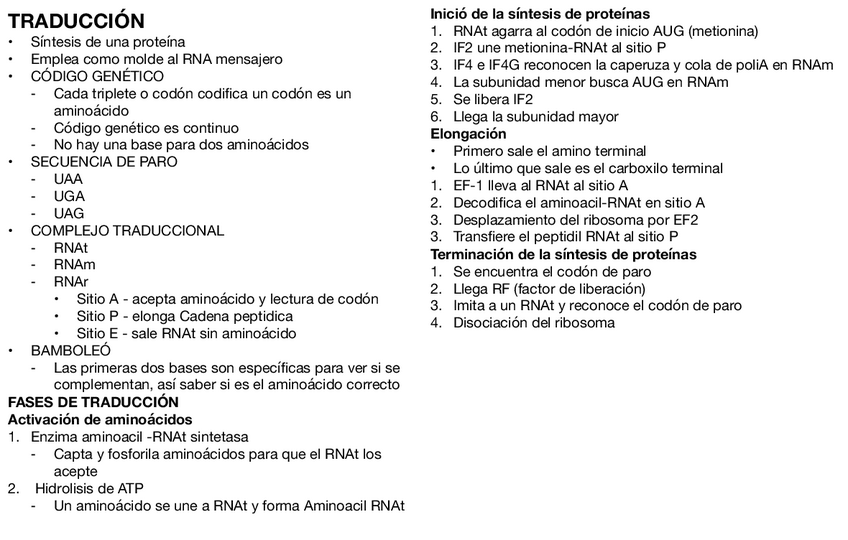 TRADUCCIÓN
• Síntesis de una proteína
• Emplea como molde al RNA mensajero
• CÓDIGO GENÉTICO
- Cada triplete o codón codifica un codón es un aminoácido
- Código genético es continuo
- No hay una base para dos aminoácidos
• SECUENCIA DE PARO
- UAA
- UGA
- UAG
• COMPLEJO TRADUCCIONAL
- RNAt
- RNAm
- RNAr
• Sitio A - acepta aminoácido y lectura de codón
• Sitio P - elonga Cadena peptidica
• Sitio E - sale RNAt sin aminoácido
• BAMBOLEÓ
- Las primeras dos bases son específicas para ver si se complementan, así saber si es el aminoácido correcto

FASES DE TRADUCCIÓN
Activación de aminoácidos
1. Enzima aminoacil -RNAt sintetasa
- Capta y fosforila aminoácidos para que el RNAt los acepte
2. Hidrolisis de ATP
- Un aminoácido se une a RNAt y forma Aminoacil RNAt

Inició de la síntesis de proteínas
1. RNAt agarra al codón de inicio AUG (metionina)
2. IF2 une metionina-RNAt al sitio P
3. IF4 e IF4G reconocen la caperuza y cola de poliA en RNAm
4. La subunidad menor busca AUG en RNAm
5. Se libera IF2
6. Llega la subunidad mayor
Elongación
• Primero sale el amino terminal
• Lo último que sale es el carboxilo terminal
1. EF-1 lleva al RNAt al sitio A
2. Decodifica el aminoacil-RNAt en sitio A
3. Desplazamiento del ribosoma por EF2
3. Transfiere el peptidil RNAt al sitio P
Terminación de la síntesis de proteínas
1. Se encuentra el codón de paro
2. Llega RF (factor de liberación)
3. Imita a un RNAt y reconoce el codón de paro
4. Disociación del ribosoma